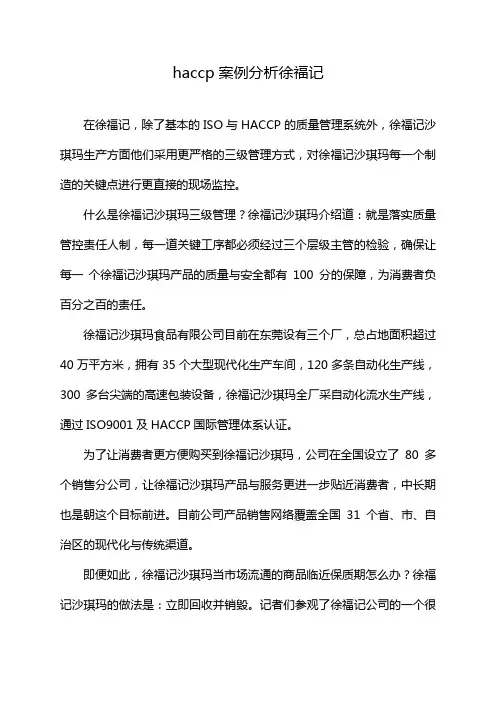 haccp 案例分析徐福记

在徐福记，除了基本的 ISO 与 HACCP 的质量管理系统外，徐福记沙琪玛生产方面他们采用更严格的三级管理方式，对徐福记沙琪玛每一个制造的关键点进行更直接的现场监控。

什么是徐福记沙琪玛三级管理？徐福记沙琪玛介绍道：就是落实质量管控责任人制，每一道关键工序都必须经过三个层级主管的检验，确保让每一 个徐福记沙琪玛产品的质量与安全都有 100 分的保障，为消费者负百分之百的责任。

徐福记沙琪玛食品有限公司目前在东莞设有三个厂，总占地面积超过 40 万平方米，拥有 35 个大型现代化生产车间，120 多条自动化生产线，300 多台尖端的高速包装设备，徐福记沙琪玛全厂采自动化流水生产线，通过 ISO9001 及 HACCP 国际管理体系认证。

为了让消费者更方便购买到徐福记沙琪玛，公司在全国设立了 80 多个销售分公司，让徐福记沙琪玛产品与服务更进一步贴近消费者，中长期也是朝这个目标前进。目前公司产品销售网络覆盖全国 31 个省、市、自治区的现代化与传统渠道。

即便如此，徐福记沙琪玛当市场流通的商品临近保质期怎么办？徐福记沙琪玛的做法是：立即回收并销毁。记者们参观了徐福记公司的一个很